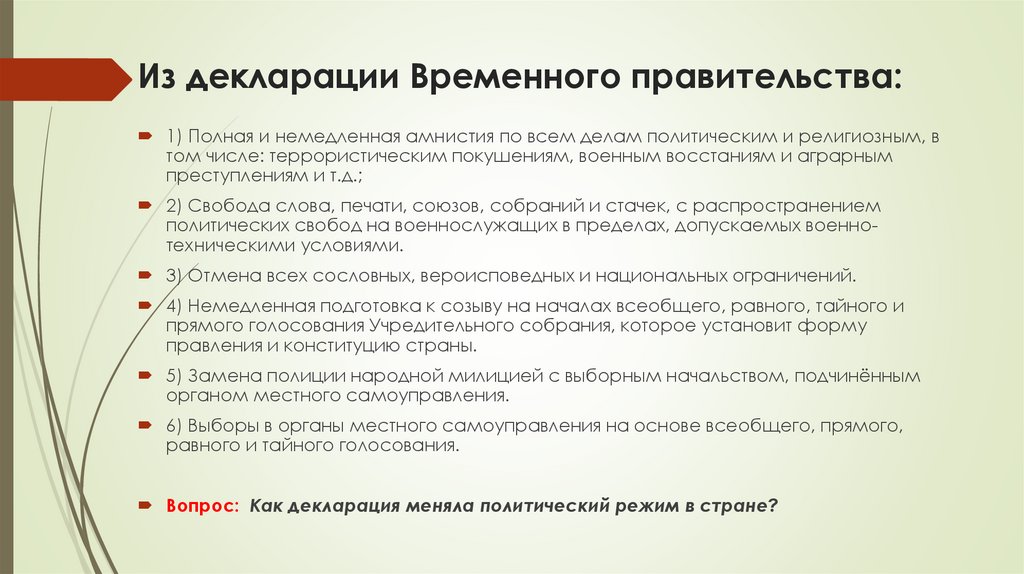 Из декларации Временного правительства:

1) Полная и немедленная амнистия по всем делам политическим и религиозным, в том числе: террористическим покушениям, военным восстаниям и аграрным преступлениям и т.д.;

2) Свобода слова, печати, союзов, собраний и стачек, с распространением политических свобод на военнослужащих в пределах, допускаемых военно-техническими условиями.

3) Отмена всех сословных, вероисповедных и национальных ограничений.

4) Немедленная подготовка к созыву на началах всеобщего, равного, тайного и прямого голосования Учредительного собрания, которое установит форму правления и конституцию страны.

5) Замена полиции народной милицией с выборным начальством, подчинённым органом местного самоуправления.

6) Выборы в органы местного самоуправления на основе всеобщего, прямого, равного и тайного голосования.

Вопрос: Как декларация меняла политический режим в стране?